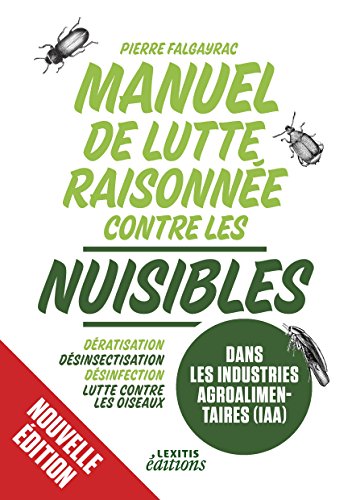 PIERRE FALGAYRAC

MANUEL DE LUTTE RAISONNÉE CONTRE LES

NUISIBLES

DÉRATISATION
DÉSINSECTISATION
DÉSINFECTION
LUTTE CONTRE LES OISEAUX

DANS LES INDUSTRIES AGROALIMENTAIRES (IAA)

NOUVELLE ÉDITION

LEXITIS éditions